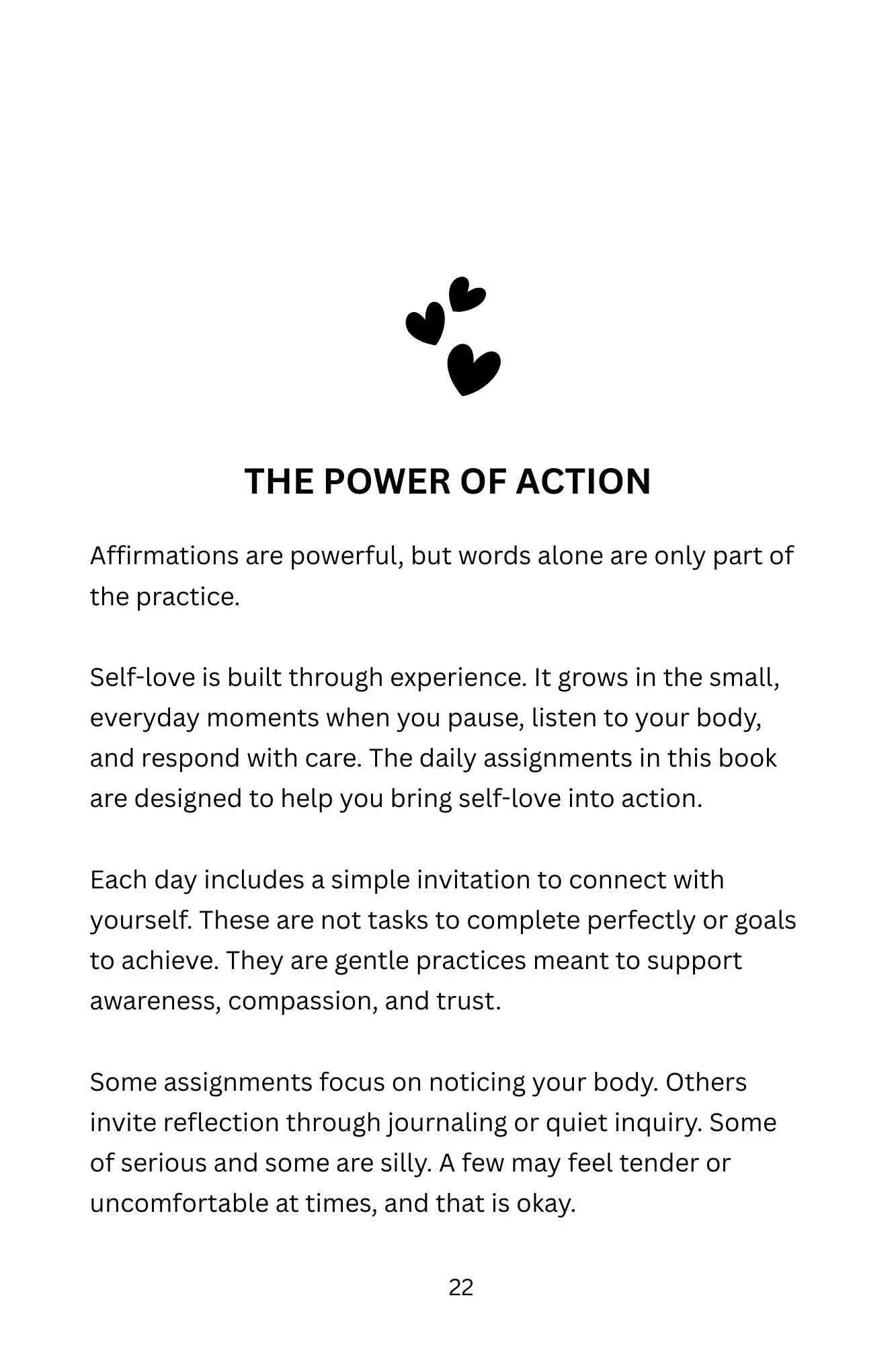 THE POWER OF ACTION

Affirmations are powerful, but words alone are only part of the practice.

Self-love is built through experience. It grows in the small, everyday moments when you pause, listen to your body, and respond with care. The daily assignments in this book are designed to help you bring self-love into action.

Each day includes a simple invitation to connect with yourself. These are not tasks to complete perfectly or goals to achieve. They are gentle practices meant to support awareness, compassion, and trust.

Some assignments focus on noticing your body. Others invite reflection through journaling or quiet inquiry. Some of serious and some are silly. A few may feel tender or uncomfortable at times, and that is okay.

22